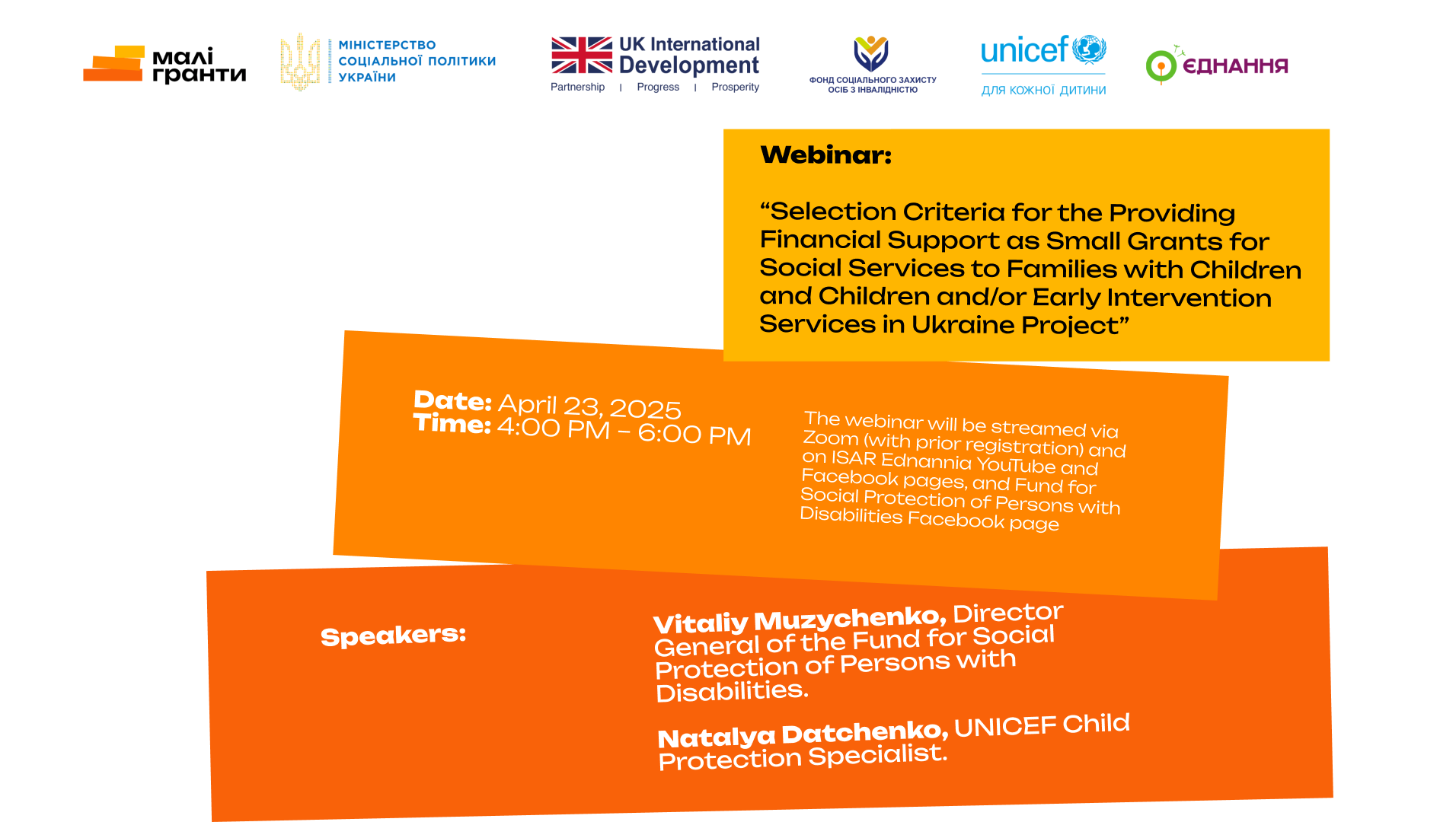 малі гранти

МІНІСТЕРСТВО СОЦІАЛЬНОЇ ПОЛІТИКИ УКРАЇНИ

UK International Development
Partnership | Progress | Prosperity

ФОНД СОЦІАЛЬНОГО ЗАХИСТУ ОСІБ З ІНВАЛІДНІСТЮ

unicef
ДЛЯ КОЖНОЇ ДИТИНИ

ЄДНАННЯ

Webinar:

“Selection Criteria for the Providing Financial Support as Small Grants for Social Services to Families with Children and Children and/or Early Intervention Services in Ukraine Project”

Date: April 23, 2025
Time: 4:00 PM – 6:00 PM

The webinar will be streamed via Zoom (with prior registration) and on ISAR Ednannia YouTube and Facebook pages, and Fund for Social Protection of Persons with Disabilities Facebook page

Speakers:

Vitaliy Muzychenko, Director General of the Fund for Social Protection of Persons with Disabilities.

Natalya Datchenko, UNICEF Child Protection Specialist.